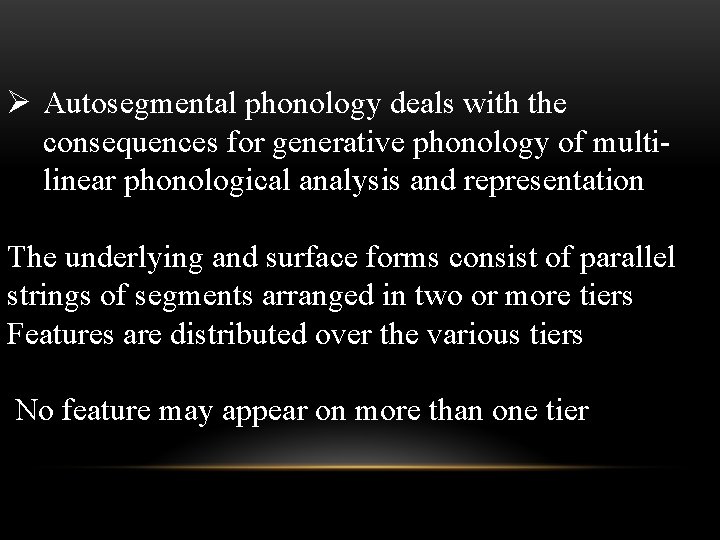 ➢ Autosegmental phonology deals with the consequences for generative phonology of multi-linear phonological analysis and representation

The underlying and surface forms consist of parallel strings of segments arranged in two or more tiers
Features are distributed over the various tiers

No feature may appear on more than one tier